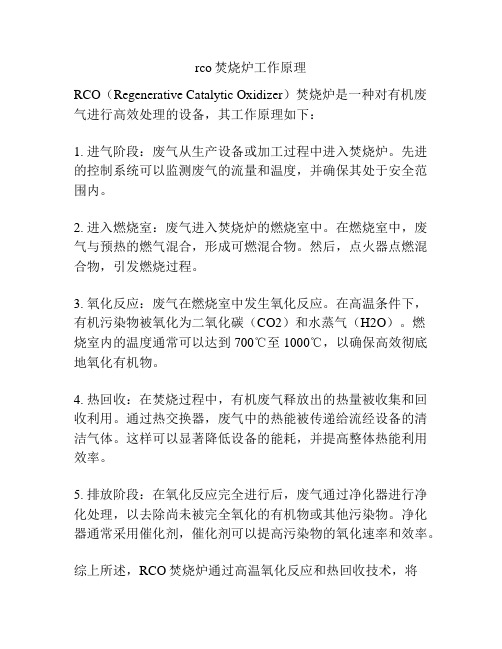 rco 焚烧炉工作原理

RCO（Regenerative Catalytic Oxidizer）焚烧炉是一种对有机废气进行高效处理的设备，其工作原理如下：

1. 进气阶段：废气从生产设备或加工过程中进入焚烧炉。先进的控制系统可以监测废气的流量和温度，并确保其处于安全范围内。

2. 进入燃烧室：废气进入焚烧炉的燃烧室中。在燃烧室中，废气与预热的燃气混合，形成可燃混合物。然后，点火器点燃混合物，引发燃烧过程。

3. 氧化反应：废气在燃烧室中发生氧化反应。在高温条件下，有机污染物被氧化为二氧化碳（CO2）和水蒸气（H2O）。燃烧室内的温度通常可以达到 700℃至 1000℃，以确保高效彻底地氧化有机物。

4. 热回收：在焚烧过程中，有机废气释放出的热量被收集和回收利用。通过热交换器，废气中的热能被传递给流经设备的清洁气体。这样可以显著降低设备的能耗，并提高整体热能利用效率。

5. 排放阶段：在氧化反应完全进行后，废气通过净化器进行净化处理，以去除尚未被完全氧化的有机物或其他污染物。净化器通常采用催化剂，催化剂可以提高污染物的氧化速率和效率。

综上所述，RCO 焚烧炉通过高温氧化反应和热回收技术，将